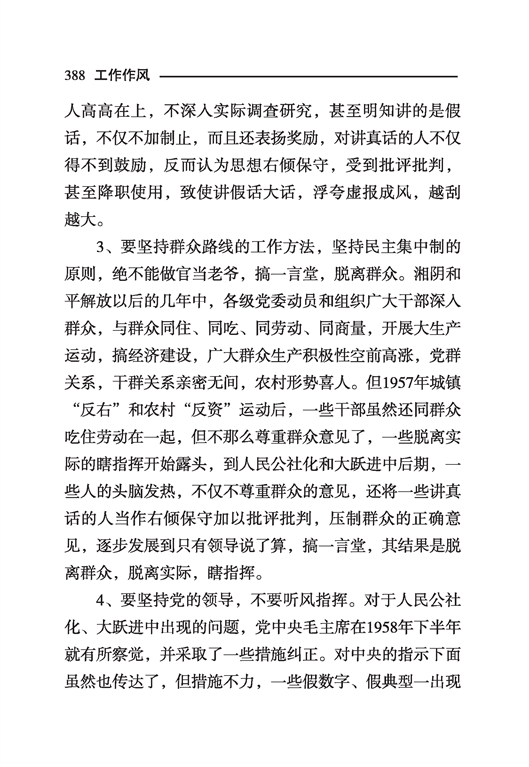 388 工作作风

人高高在上，不深入实际调查研究，甚至明知讲的是假话，不仅不加制止，而且还表扬奖励，对讲真话的人不仅得不到鼓励，反而认为思想右倾保守，受到批评批判，甚至降职使用，致使讲假话大话，浮夸虚报成风，越刮越大。

3、要坚持群众路线的工作方法，坚持民主集中制的原则，绝不能做官当老爷，搞一言堂，脱离群众。湘阴和平解放以后的几年中，各级党委动员和组织广大干部深入群众，与群众同住、同吃、同劳动、同商量，开展大生产运动，搞经济建设，广大群众生产积极性空前高涨，党群关系，干群关系亲密无间，农村形势喜人。但1957年城镇“反右”和农村“反资”运动后，一些干部虽然还同群众吃住劳动在一起，但不那么尊重群众意见了，一些脱离实际的瞎指挥开始露头，到人民公社化和大跃进中后期，一些人的头脑发热，不仅不尊重群众的意见，还将一些讲真话的人当作右倾保守加以批评批判，压制群众的正确意见，逐步发展到只有领导说了算，搞一言堂，其结果是脱离群众，脱离实际，瞎指挥。

4、要坚持党的领导，不要听风指挥。对于人民公社化、大跃进中出现的问题，党中央毛主席在1958年下半年就有所察觉，并采取了一些措施纠正。对中央的指示下面虽然也传达了，但措施不力，一些假数字、假典型一出现